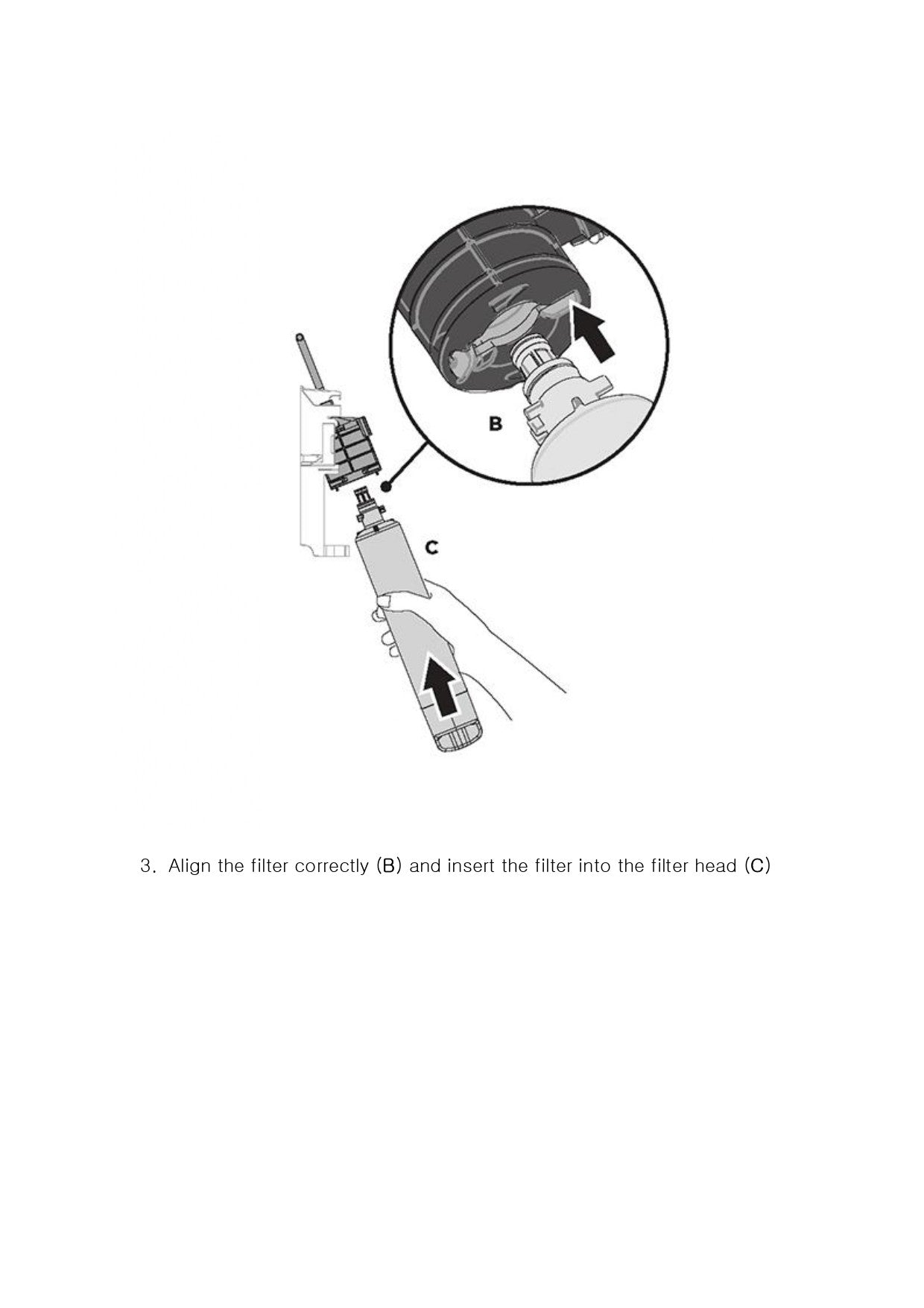 B

C

3. Align the filter correctly (B) and insert the filter into the filter head (C)